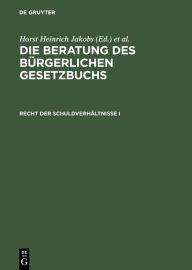 DE GRUYTER

Horst Heinrich Jakobs (Ed.) et al.

DIE BERATUNG DES BÜRGERLICHEN GESETZBUCHS

RECHT DER SCHULDVERHÄLTNISSE I

DE G